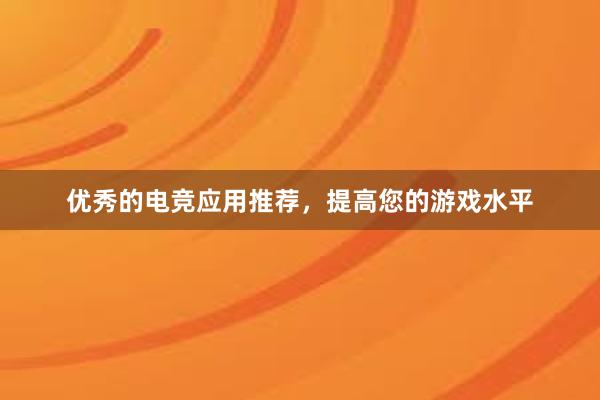 优秀的电竞应用推荐，提高您的游戏水平